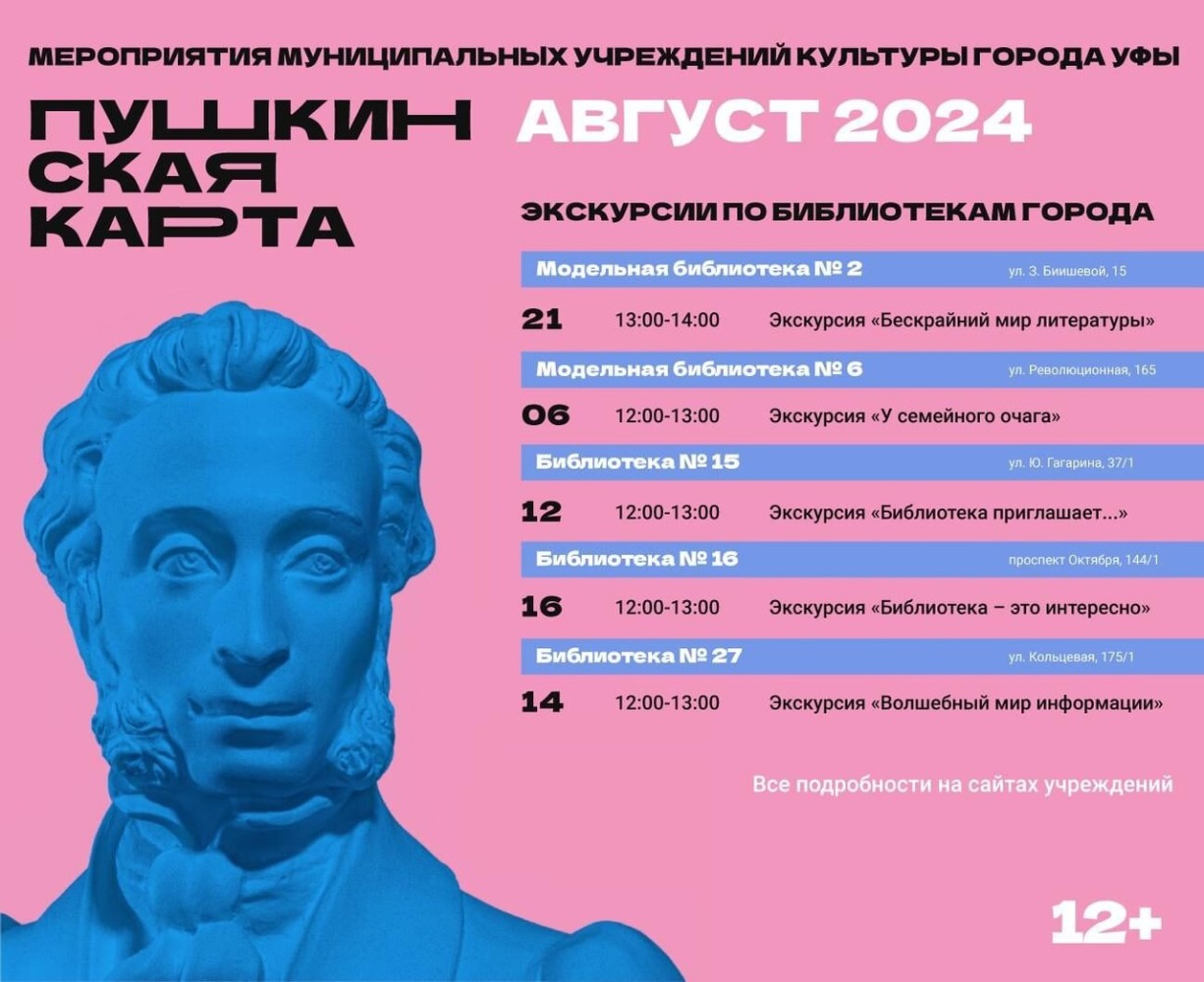 МЕРОПРИЯТИЯ МУНИЦИПАЛЬНЫХ УЧРЕЖДЕНИЙ КУЛЬТУРЫ ГОРОДА УФЫ

ПУШКИН
СКАЯ
КАРТА

АВГУСТ 2024

ЭКСКУРСИИ ПО БИБЛИОТЕКАМ ГОРОДА

Модельная библиотека № 2 ул. З. Биишевой, 15

21 13:00-14:00 Экскурсия «Бескрайний мир литературы»

Модельная библиотека № 6 ул. Революционная, 165

06 12:00-13:00 Экскурсия «У семейного очага»

Библиотека № 15 ул. Ю. Гагарина, 37/1

12 12:00-13:00 Экскурсия «Библиотека приглашает...»

Библиотека № 16 проспект Октября, 144/1

16 12:00-13:00 Экскурсия «Библиотека – это интересно»

Библиотека № 27 ул. Кольцевая, 175/1

14 12:00-13:00 Экскурсия «Волшебный мир информации»

Все подробности на сайтах учреждений

12+